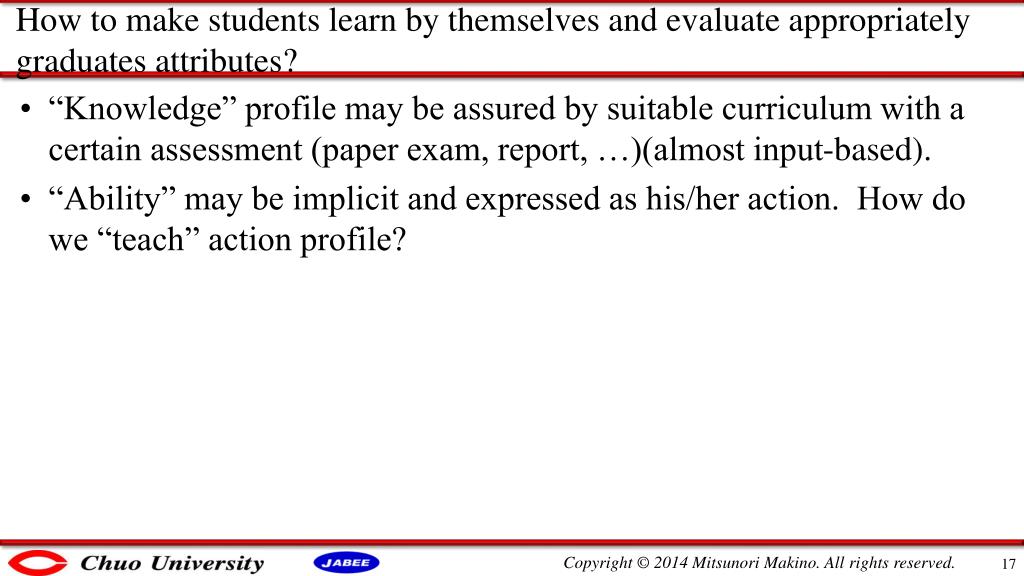 How to make students learn by themselves and evaluate appropriately graduates attributes?

• “Knowledge” profile may be assured by suitable curriculum with a certain assessment (paper exam, report, …)(almost input-based).

• “Ability” may be implicit and expressed as his/her action. How do we “teach” action profile?

Chuo University

JABEE

Copyright © 2014 Mitsunori Makino. All rights reserved.

17